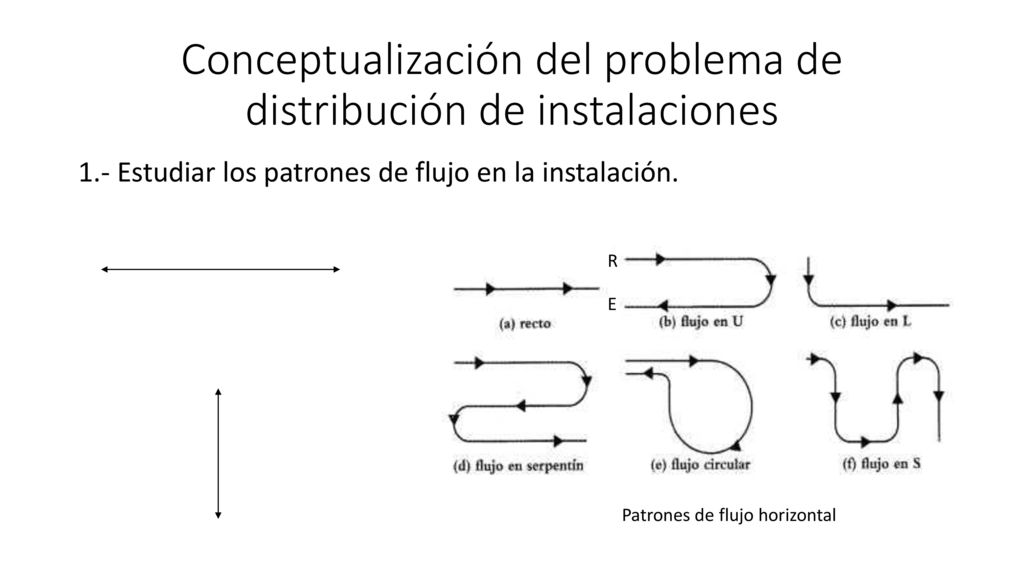 Conceptualización del problema de distribución de instalaciones

1.- Estudiar los patrones de flujo en la instalación.

R

E

(a) recto

(b) flujo en U

(c) flujo en L

(d) flujo en serpentín

(e) flujo circular

(f) flujo en S

Patrones de flujo horizontal